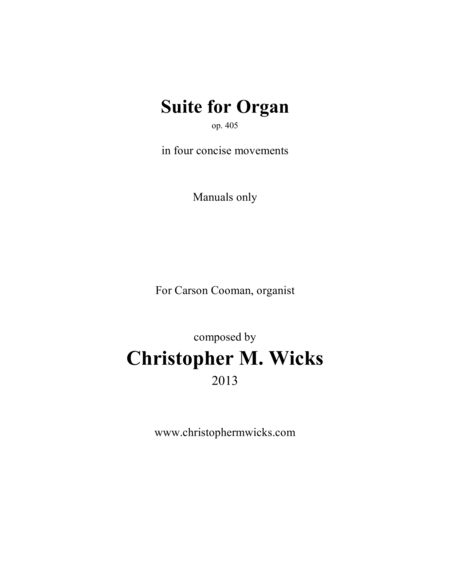 Suite for Organ
op. 405

in four concise movements

Manuals only

For Carson Cooman, organist

composed by
Christopher M. Wicks
2013

www.christophermwicks.com